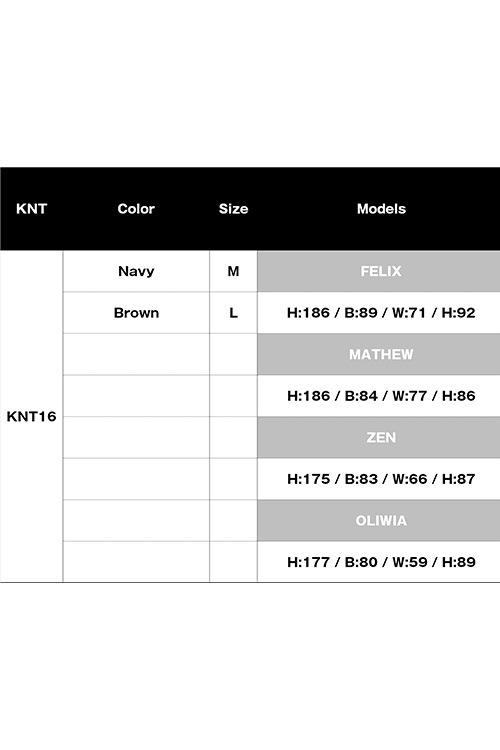 | KNT | Color | Size | Models |
|---|---|---|---|
| KNT16 | Navy | M | FELIX |
| | Brown | L | H:186 / B:89 / W:71 / H:92 |
| | | | MATHEW |
| | | | H:186 / B:84 / W:77 / H:86 |
| | | | ZEN |
| | | | H:175 / B:83 / W:66 / H:87 |
| | | | OLIWIA |
| | | | H:177 / B:80 / W:59 / H:89 |